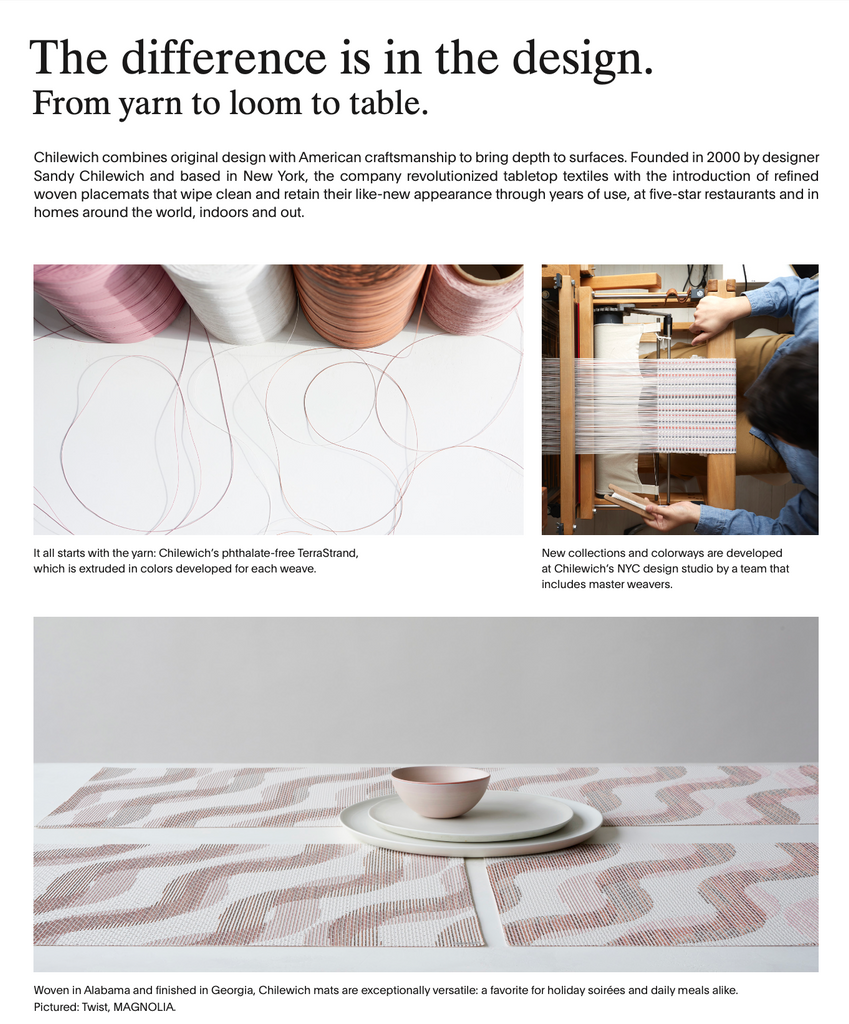 The difference is in the design.
From yarn to loom to table.

Chilewich combines original design with American craftsmanship to bring depth to surfaces. Founded in 2000 by designer Sandy Chilewich and based in New York, the company revolutionized tabletop textiles with the introduction of refined woven placemats that wipe clean and retain their like-new appearance through years of use, at five-star restaurants and in homes around the world, indoors and out.

It all starts with the yarn: Chilewich's phthalate-free TerraStrand, which is extruded in colors developed for each weave.

New collections and colorways are developed at Chilewich's NYC design studio by a team that includes master weavers.

Woven in Alabama and finished in Georgia, Chilewich mats are exceptionally versatile: a favorite for holiday soirées and daily meals alike. Pictured: Twist, MAGNOLIA.